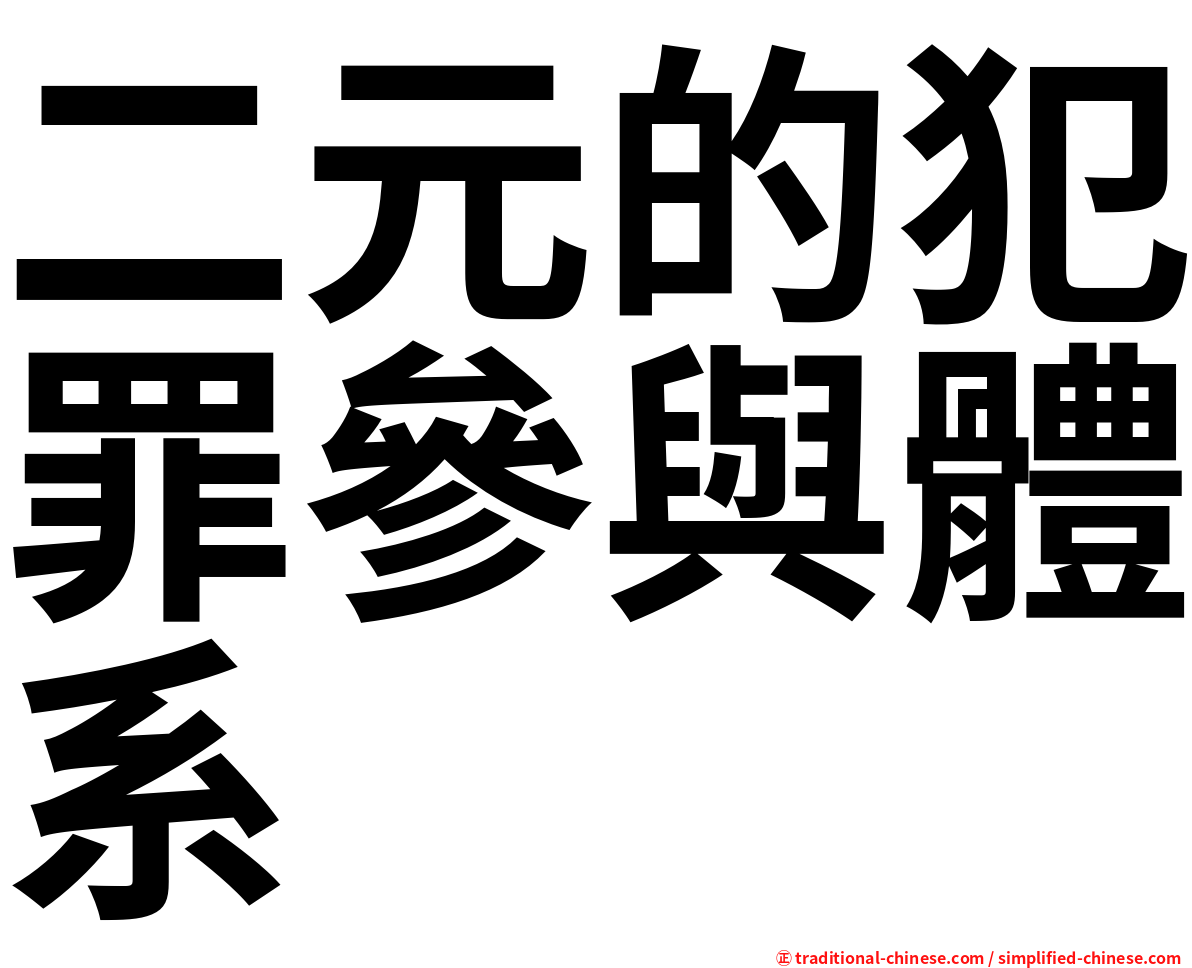 二元的犯罪參與體系

㊣ traditional-chinese.com / simplified-chinese.com